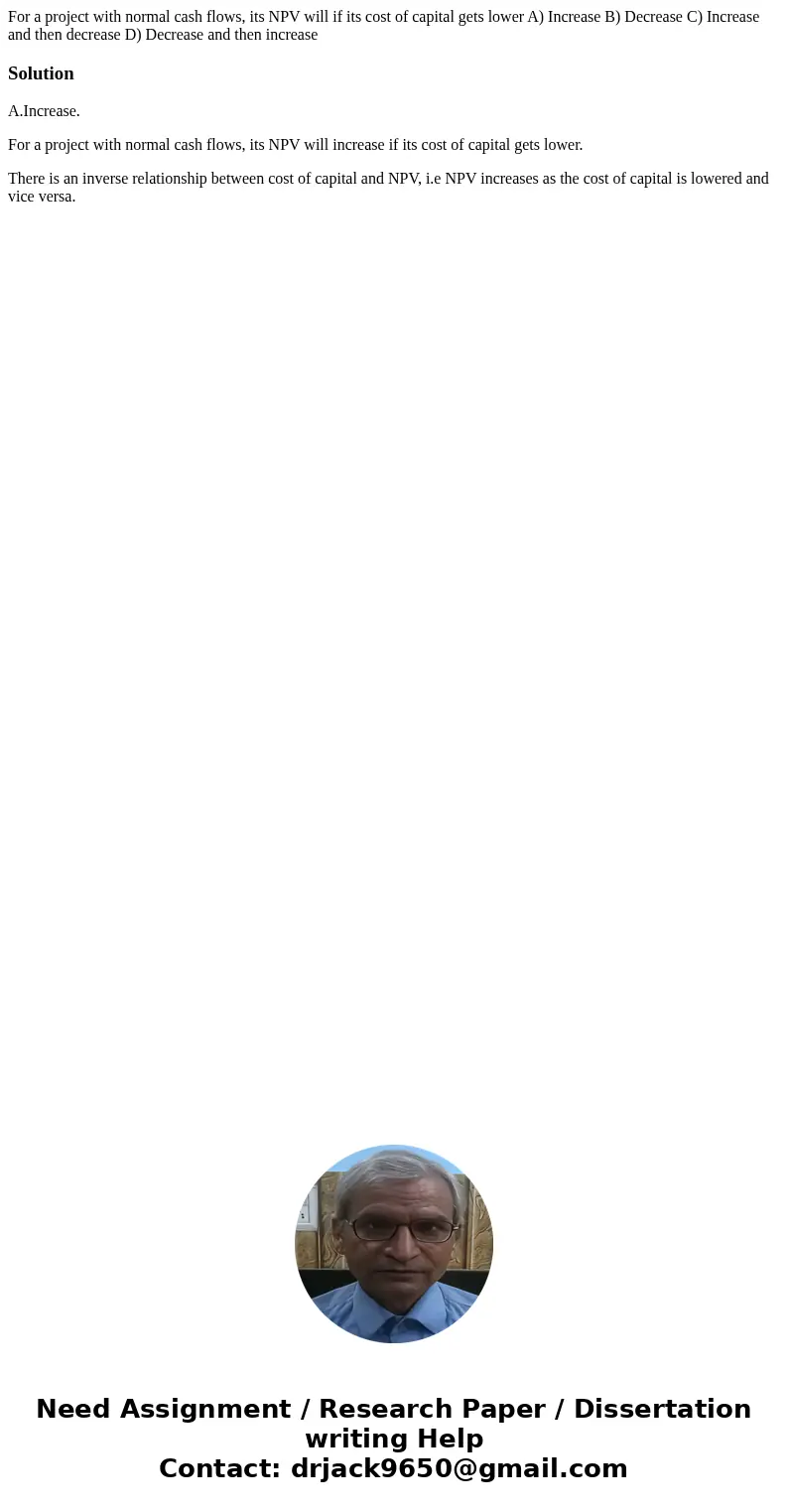 For a project with normal cash flows, its NPV will if its cost of capital gets lower A) Increase B) Decrease C) Increase and then decrease D) Decrease and then increase

Solution

A.Increase.

For a project with normal cash flows, its NPV will increase if its cost of capital gets lower.

There is an inverse relationship between cost of capital and NPV, i.e NPV increases as the cost of capital is lowered and vice versa.

Need Assignment / Research Paper / Dissertation writing Help
Contact: drjack9650@gmail.com